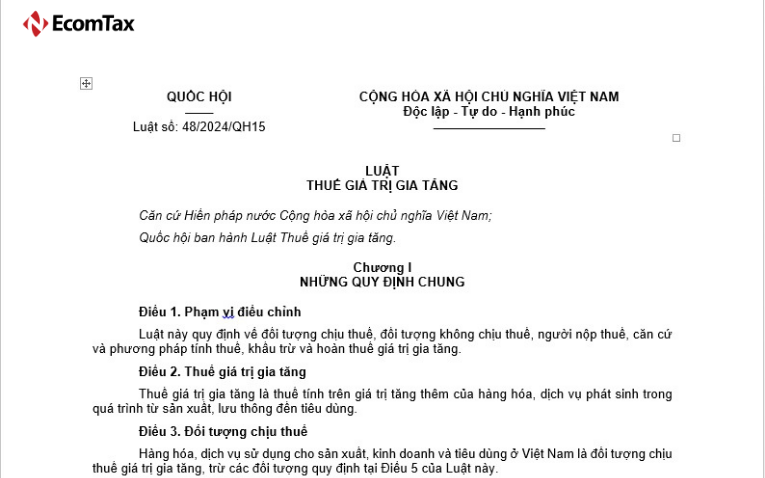 EcomTax

QUỐC HỘI

Luật số: 48/2024/QH15

CỘNG HÒA XÃ HỘI CHỦ NGHĨA VIỆT NAM
Độc lập - Tự do - Hạnh phúc

LUẬT
THUẾ GIÁ TRỊ GIA TĂNG

Căn cứ Hiến pháp nước Cộng hòa xã hội chủ nghĩa Việt Nam;

Quốc hội ban hành Luật Thuế giá trị gia tăng.

Chương I
NHỮNG QUY ĐỊNH CHUNG

Điều 1. Phạm vi điều chỉnh

Luật này quy định về đối tượng chịu thuế, đối tượng không chịu thuế, người nộp thuế, căn cứ và phương pháp tính thuế, khấu trừ và hoàn thuế giá trị gia tăng.

Điều 2. Thuế giá trị gia tăng

Thuế giá trị gia tăng là thuế tính trên giá trị tăng thêm của hàng hóa, dịch vụ phát sinh trong quá trình từ sản xuất, lưu thông đến tiêu dùng.

Điều 3. Đối tượng chịu thuế

Hàng hóa, dịch vụ sử dụng cho sản xuất, kinh doanh và tiêu dùng ở Việt Nam là đối tượng chịu thuế giá trị gia tăng, trừ các đối tượng quy định tại Điều 5 của Luật này.